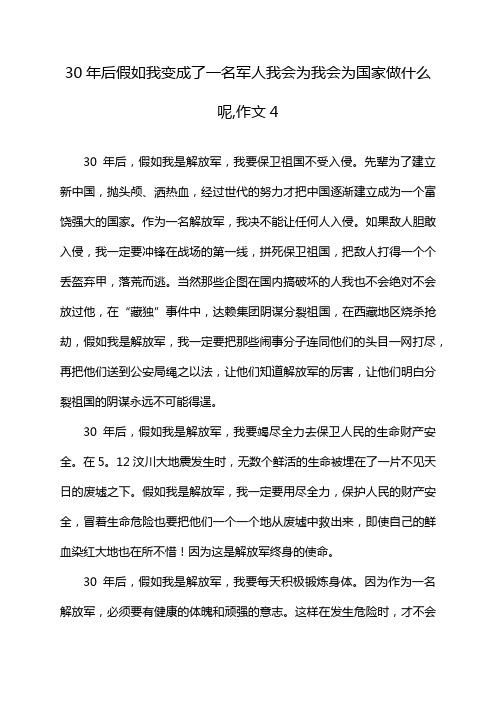 30 年后假如我变成了一名军人我会为我会为国家做什么呢,作文 4

30 年后，假如我是解放军，我要保卫祖国不受入侵。先辈为了建立新中国，抛头颅、洒热血，经过世代的努力才把中国逐渐建立成为一个富饶强大的国家。作为一名解放军，我决不能让任何人入侵。如果敌人胆敢入侵，我一定要冲锋在战场的第一线，拼死保卫祖国，把敌人打得一个个丢盔弃甲，落荒而逃。当然那些企图在国内搞破坏的人我也不会绝对不会放过他，在“藏独”事件中，达赖集团阴谋分裂祖国，在西藏地区烧杀抢劫，假如我是解放军，我一定要把那些闹事分子连同他们的头目一网打尽，再把他们送到公安局绳之以法，让他们知道解放军的厉害，让他们明白分裂祖国的阴谋永远不可能得逞。

30 年后，假如我是解放军，我要竭尽全力去保卫人民的生命财产安全。在 5。12 汶川大地震发生时，无数个鲜活的生命被埋在了一片不见天日的废墟之下。假如我是解放军，我一定要用尽全力，保护人民的财产安全，冒着生命危险也要把他们一个一个地从废墟中救出来，即使自己的鲜血染红大地也在所不惜！因为这是解放军终身的使命。

30 年后，假如我是解放军，我要每天积极锻炼身体。因为作为一名解放军，必须要有健康的体魄和顽强的意志。这样在发生危险时，才不会